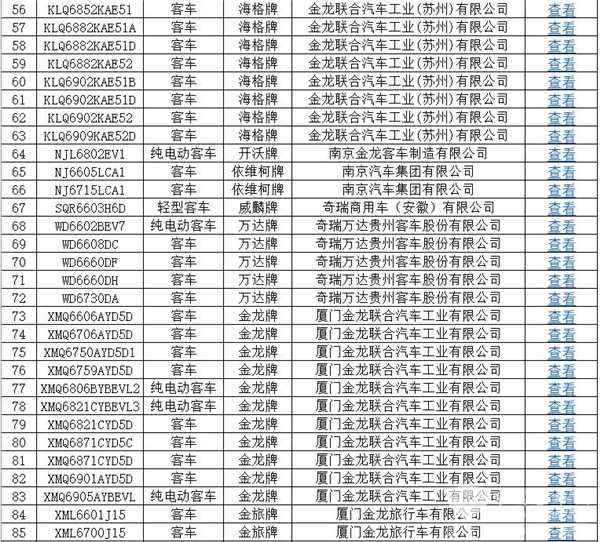 | 56 | KLQ6852KAE51 | 客车 | 海格牌 | 金龙联合汽车工业(苏州)有限公司 | 查看 |
|---|---|---|---|---|---|
| 57 | KLQ6882KAE51A | 客车 | 海格牌 | 金龙联合汽车工业(苏州)有限公司 | 查看 |
| 58 | KLQ6882KAE51D | 客车 | 海格牌 | 金龙联合汽车工业(苏州)有限公司 | 查看 |
| 59 | KLQ6882KAE52 | 客车 | 海格牌 | 金龙联合汽车工业(苏州)有限公司 | 查看 |
| 60 | KLQ6902KAE51B | 客车 | 海格牌 | 金龙联合汽车工业(苏州)有限公司 | 查看 |
| 61 | KLQ6902KAE51D | 客车 | 海格牌 | 金龙联合汽车工业(苏州)有限公司 | 查看 |
| 62 | KLQ6902KAE52 | 客车 | 海格牌 | 金龙联合汽车工业(苏州)有限公司 | 查看 |
| 63 | KLQ6909KAE52D | 客车 | 海格牌 | 金龙联合汽车工业(苏州)有限公司 | 查看 |
| 64 | NJL6802EV1 | 纯电动客车 | 开沃牌 | 南京金龙客车制造有限公司 | 查看 |
| 65 | NJ6605LCA1 | 客车 | 依维柯牌 | 南京汽车集团有限公司 | 查看 |
| 66 | NJ6715LCA1 | 客车 | 依维柯牌 | 南京汽车集团有限公司 | 查看 |
| 67 | SQR6603H6D | 轻型客车 | 威麟牌 | 奇瑞商用车（安徽）有限公司 | 查看 |
| 68 | WD6602BEV7 | 纯电动客车 | 万达牌 | 奇瑞万达贵州客车股份有限公司 | 查看 |
| 69 | WD6608DC | 客车 | 万达牌 | 奇瑞万达贵州客车股份有限公司 | 查看 |
| 70 | WD6660DF | 客车 | 万达牌 | 奇瑞万达贵州客车股份有限公司 | 查看 |
| 71 | WD6660DH | 客车 | 万达牌 | 奇瑞万达贵州客车股份有限公司 | 查看 |
| 72 | WD6730DA | 客车 | 万达牌 | 奇瑞万达贵州客车股份有限公司 | 查看 |
| 73 | XMQ6606AYD5D | 客车 | 金龙牌 | 厦门金龙联合汽车工业有限公司 | 查看 |
| 74 | XMQ6706AYD5D | 客车 | 金龙牌 | 厦门金龙联合汽车工业有限公司 | 查看 |
| 75 | XMQ6750AYD5D1 | 客车 | 金龙牌 | 厦门金龙联合汽车工业有限公司 | 查看 |
| 76 | XMQ6759AYD5D | 客车 | 金龙牌 | 厦门金龙联合汽车工业有限公司 | 查看 |
| 77 | XMQ6806BYBEVL2 | 纯电动客车 | 金龙牌 | 厦门金龙联合汽车工业有限公司 | 查看 |
| 78 | XMQ6821CYBEVL3 | 纯电动客车 | 金龙牌 | 厦门金龙联合汽车工业有限公司 | 查看 |
| 79 | XMQ6821CYD5D | 客车 | 金龙牌 | 厦门金龙联合汽车工业有限公司 | 查看 |
| 80 | XMQ6871CYD5C | 客车 | 金龙牌 | 厦门金龙联合汽车工业有限公司 | 查看 |
| 81 | XMQ6871CYD5D | 客车 | 金龙牌 | 厦门金龙联合汽车工业有限公司 | 查看 |
| 82 | XMQ6901AYD5D | 客车 | 金龙牌 | 厦门金龙联合汽车工业有限公司 | 查看 |
| 83 | XMQ6905AYBEVL | 纯电动客车 | 金龙牌 | 厦门金龙联合汽车工业有限公司 | 查看 |
| 84 | XML6601J15 | 客车 | 金旅牌 | 厦门金龙旅行车有限公司 | 查看 |
| 85 | XML6700J15 | 客车 | 金旅牌 | 厦门金龙旅行车有限公司 | 查看 |